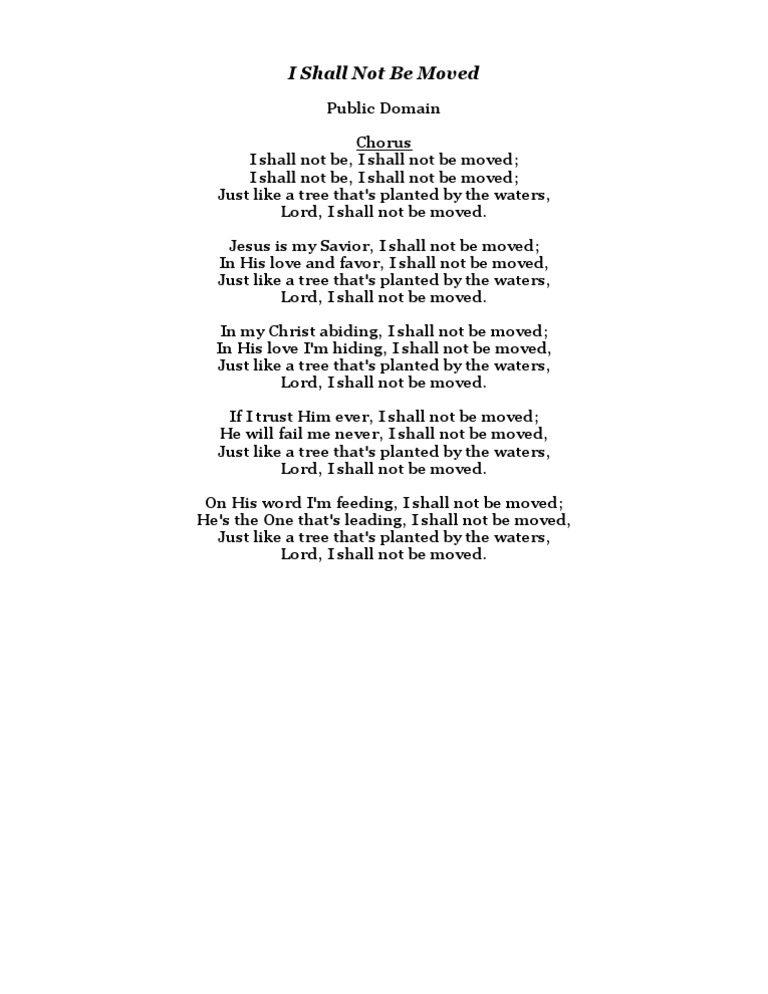 I Shall Not Be Moved

Public Domain

Chorus
I shall not be, I shall not be moved;
I shall not be, I shall not be moved;
Just like a tree that's planted by the waters,
Lord, I shall not be moved.

Jesus is my Savior, I shall not be moved;
In His love and favor, I shall not be moved,
Just like a tree that's planted by the waters,
Lord, I shall not be moved.

In my Christ abiding, I shall not be moved;
In His love I'm hiding, I shall not be moved,
Just like a tree that's planted by the waters,
Lord, I shall not be moved.

If I trust Him ever, I shall not be moved;
He will fail me never, I shall not be moved,
Just like a tree that's planted by the waters,
Lord, I shall not be moved.

On His word I'm feeding, I shall not be moved;
He's the One that's leading, I shall not be moved,
Just like a tree that's planted by the waters,
Lord, I shall not be moved.